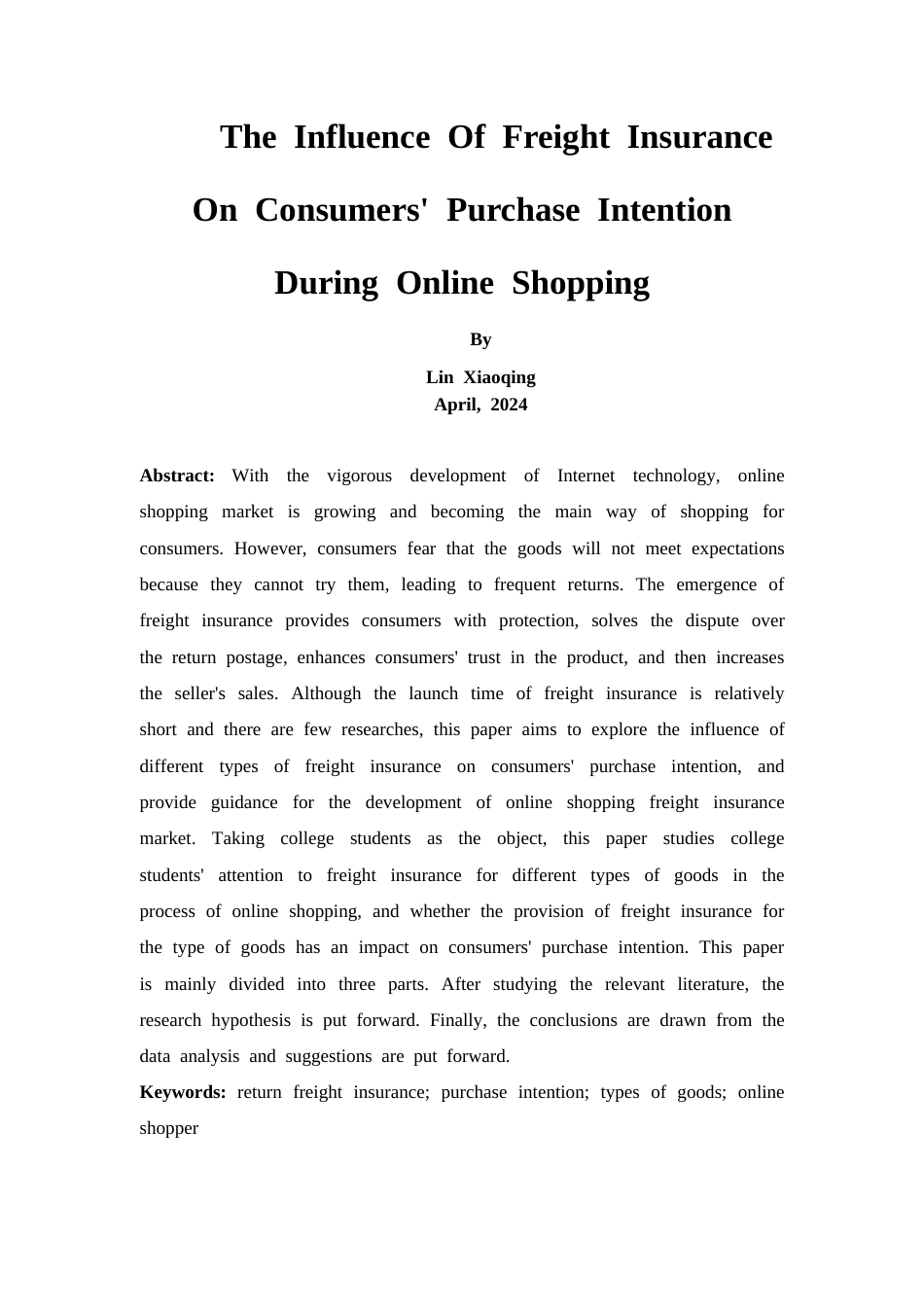 The Influence Of Freight Insurance On Consumers' Purchase Intention During Online Shopping

By

Lin Xiaoqing
April, 2024

Abstract: With the vigorous development of Internet technology, online shopping market is growing and becoming the main way of shopping for consumers. However, consumers fear that the goods will not meet expectations because they cannot try them, leading to frequent returns. The emergence of freight insurance provides consumers with protection, solves the dispute over the return postage, enhances consumers' trust in the product, and then increases the seller's sales. Although the launch time of freight insurance is relatively short and there are few researches, this paper aims to explore the influence of different types of freight insurance on consumers' purchase intention, and provide guidance for the development of online shopping freight insurance market. Taking college students as the object, this paper studies college students' attention to freight insurance for different types of goods in the process of online shopping, and whether the provision of freight insurance for the type of goods has an impact on consumers' purchase intention. This paper is mainly divided into three parts. After studying the relevant literature, the research hypothesis is put forward. Finally, the conclusions are drawn from the data analysis and suggestions are put forward.

Keywords: return freight insurance; purchase intention; types of goods; online shopper